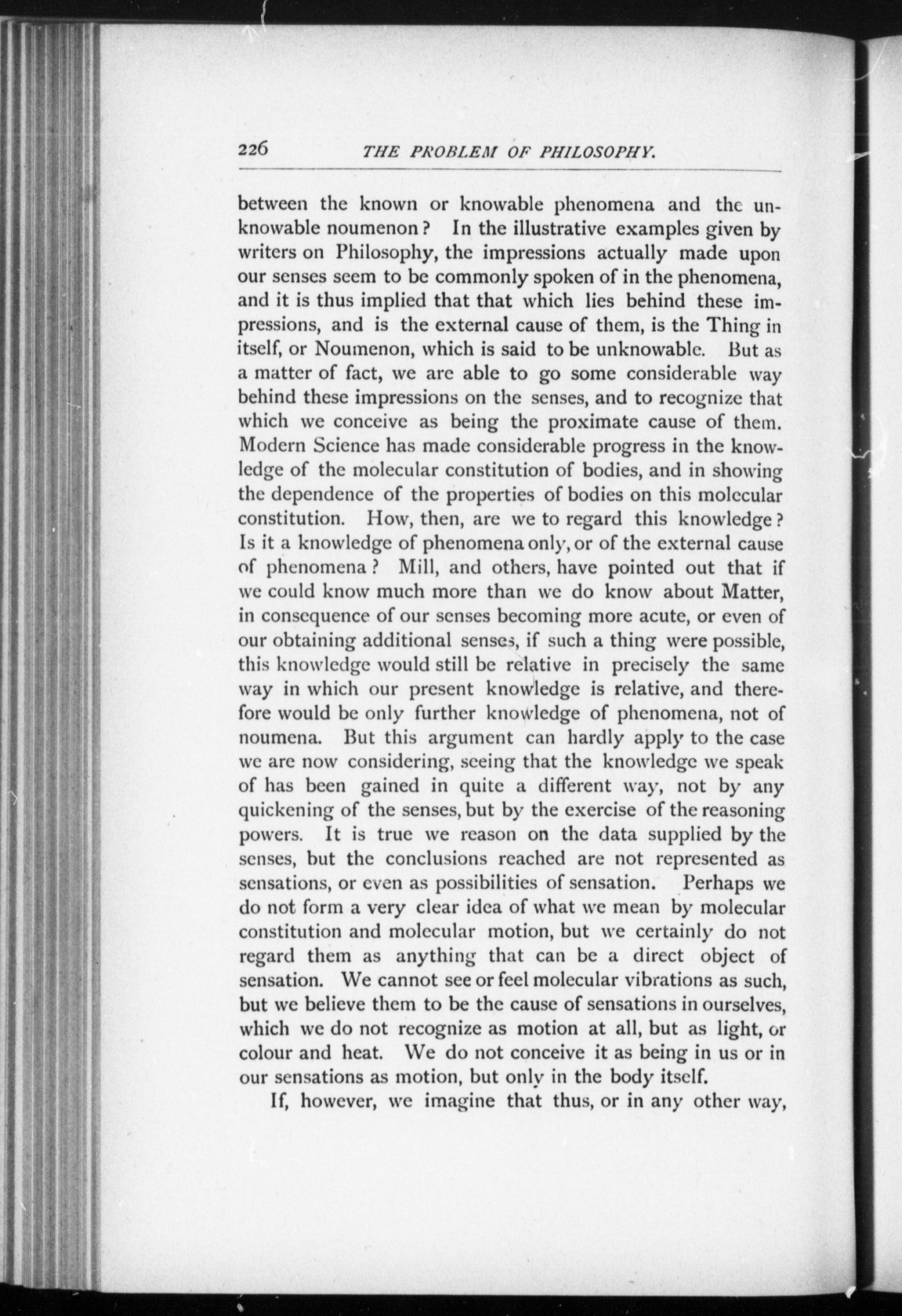 226 THE PROBLEM OF PHILOSOPHY.

between the known or knowable phenomena and the unknowable noumenon? In the illustrative examples given by writers on Philosophy, the impressions actually made upon our senses seem to be commonly spoken of in the phenomena, and it is thus implied that that which lies behind these impressions, and is the external cause of them, is the Thing in itself, or Noumenon, which is said to be unknowable. But as a matter of fact, we are able to go some considerable way behind these impressions on the senses, and to recognize that which we conceive as being the proximate cause of them. Modern Science has made considerable progress in the knowledge of the molecular constitution of bodies, and in showing the dependence of the properties of bodies on this molecular constitution. How, then, are we to regard this knowledge? Is it a knowledge of phenomena only, or of the external cause of phenomena? Mill, and others, have pointed out that if we could know much more than we do know about Matter, in consequence of our senses becoming more acute, or even of our obtaining additional senses, if such a thing were possible, this knowledge would still be relative in precisely the same way in which our present knowledge is relative, and therefore would be only further knowledge of phenomena, not of noumena. But this argument can hardly apply to the case we are now considering, seeing that the knowledge we speak of has been gained in quite a different way, not by any quickening of the senses, but by the exercise of the reasoning powers. It is true we reason on the data supplied by the senses, but the conclusions reached are not represented as sensations, or even as possibilities of sensation. Perhaps we do not form a very clear idea of what we mean by molecular constitution and molecular motion, but we certainly do not regard them as anything that can be a direct object of sensation. We cannot see or feel molecular vibrations as such, but we believe them to be the cause of sensations in ourselves, which we do not recognize as motion at all, but as light, or colour and heat. We do not conceive it as being in us or in our sensations as motion, but only in the body itself.

If, however, we imagine that thus, or in any other way,